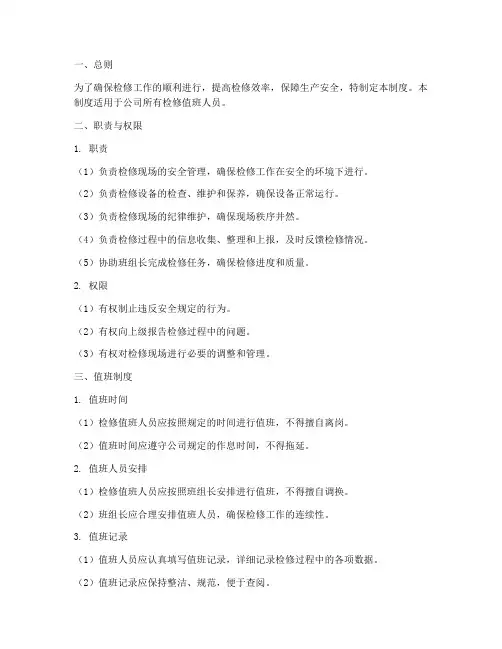 一、总则

为了确保检修工作的顺利进行，提高检修效率，保障生产安全，特制定本制度。本制度适用于公司所有检修值班人员。

二、职责与权限

1. 职责

（1）负责检修现场的安全管理，确保检修工作在安全的环境下进行。

（2）负责检修设备的检查、维护和保养，确保设备正常运行。

（3）负责检修现场的纪律维护，确保现场秩序井然。

（4）负责检修过程中的信息收集、整理和上报，及时反馈检修情况。

（5）协助班组长完成检修任务，确保检修进度和质量。

2. 权限

（1）有权制止违反安全规定的行为。

（2）有权向上级报告检修过程中的问题。

（3）有权对检修现场进行必要的调整和管理。

三、值班制度

1. 值班时间

（1）检修值班人员应按照规定的时间进行值班，不得擅自离岗。

（2）值班时间应遵守公司规定的作息时间，不得拖延。

2. 值班人员安排

（1）检修值班人员应按照班组长安排进行值班，不得擅自调换。

（2）班组长应合理安排值班人员，确保检修工作的连续性。

3. 值班记录

（1）值班人员应认真填写值班记录，详细记录检修过程中的各项数据。

（2）值班记录应保持整洁、规范，便于查阅。